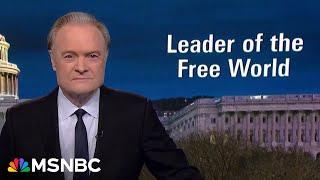 Leader of the Free World

MSNBC